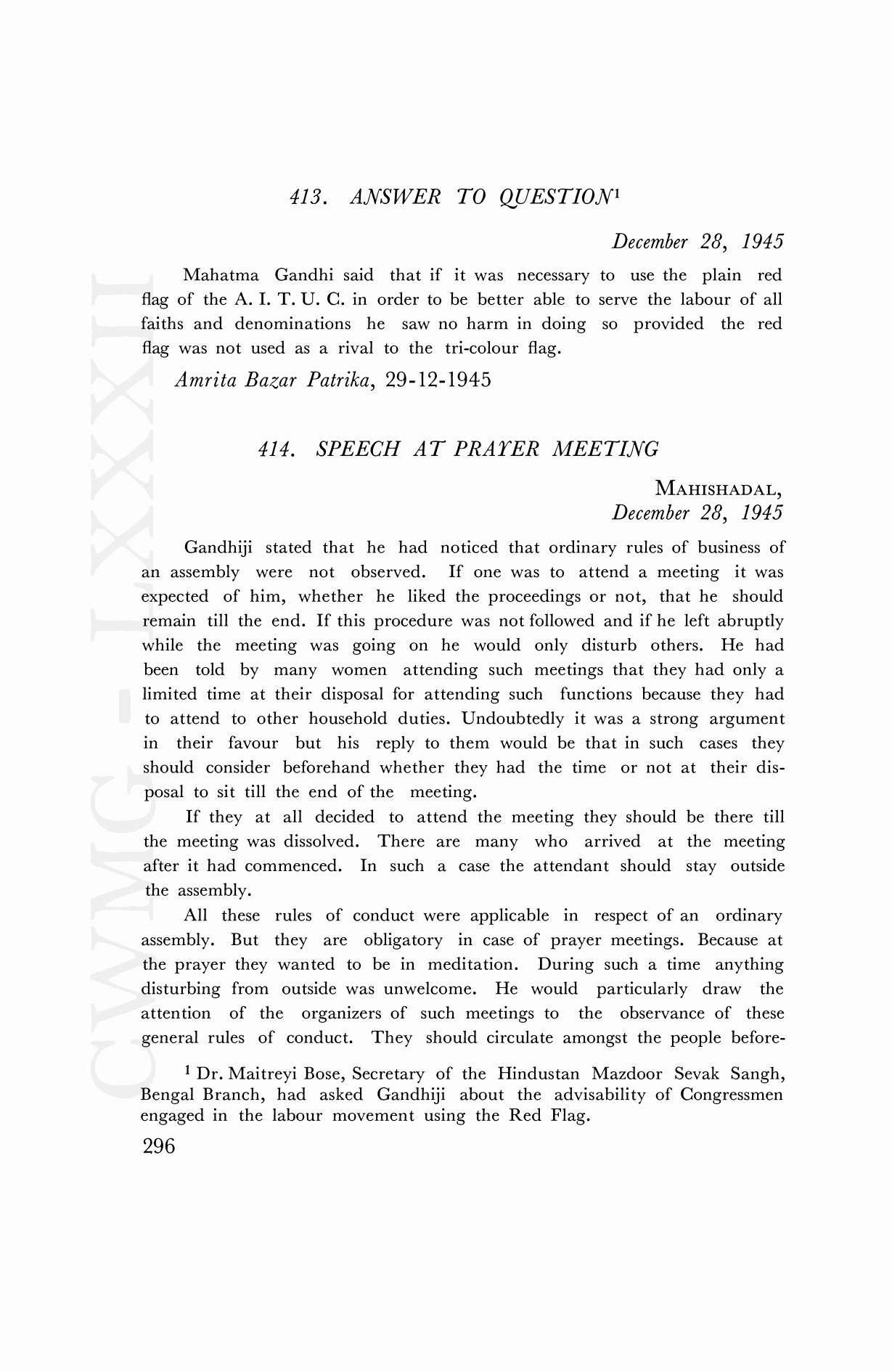 CWMG - LXXXII

413. ANSWER TO QUESTION$^1$

December 28, 1945

Mahatma Gandhi said that if it was necessary to use the plain red flag of the A. I. T. U. C. in order to be better able to serve the labour of all faiths and denominations he saw no harm in doing so provided the red flag was not used as a rival to the tri-colour flag.

Amrita Bazar Patrika, 29-12-1945

414. SPEECH AT PRAYER MEETING

MAHISHADAL,
December 28, 1945

Gandhiji stated that he had noticed that ordinary rules of business of an assembly were not observed. If one was to attend a meeting it was expected of him, whether he liked the proceedings or not, that he should remain till the end. If this procedure was not followed and if he left abruptly while the meeting was going on he would only disturb others. He had been told by many women attending such meetings that they had only a limited time at their disposal for attending such functions because they had to attend to other household duties. Undoubtedly it was a strong argument in their favour but his reply to them would be that in such cases they should consider beforehand whether they had the time or not at their disposal to sit till the end of the meeting.

If they at all decided to attend the meeting they should be there till the meeting was dissolved. There are many who arrived at the meeting after it had commenced. In such a case the attendant should stay outside the assembly.

All these rules of conduct were applicable in respect of an ordinary assembly. But they are obligatory in case of prayer meetings. Because at the prayer they wanted to be in meditation. During such a time anything disturbing from outside was unwelcome. He would particularly draw the attention of the organizers of such meetings to the observance of these general rules of conduct. They should circulate amongst the people before-

$^1$ Dr. Maitreyi Bose, Secretary of the Hindustan Mazdoor Sevak Sangh, Bengal Branch, had asked Gandhiji about the advisability of Congressmen engaged in the labour movement using the Red Flag.

296